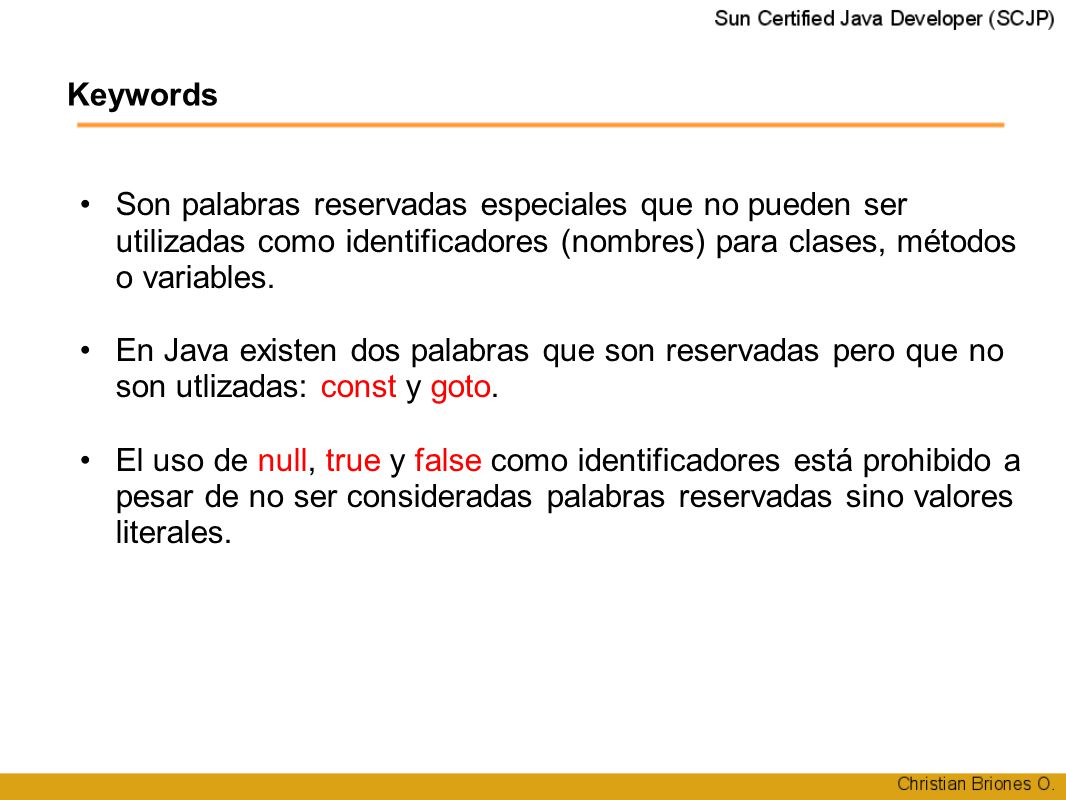 Sun Certified Java Developer (SCJP)

Keywords

• Son palabras reservadas especiales que no pueden ser utilizadas como identificadores (nombres) para clases, métodos o variables.

• En Java existen dos palabras que son reservadas pero que no son utlizadas: const y goto.

• El uso de null, true y false como identificadores está prohibido a pesar de no ser consideradas palabras reservadas sino valores literales.

Christian Briones O.